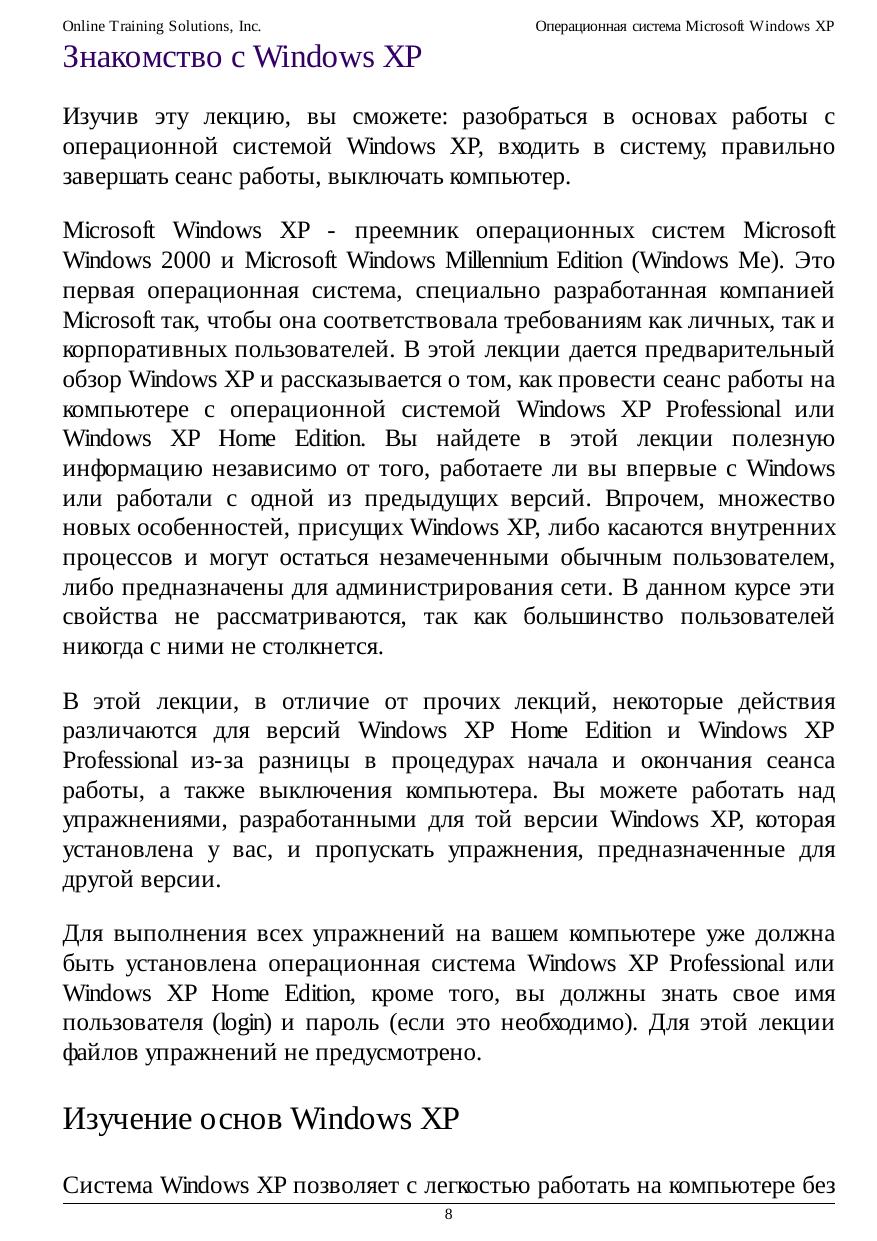 Online Training Solutions, Inc.

Операционная система Microsoft Windows XP

Знакомство с Windows XP

Изучив эту лекцию, вы сможете: разобраться в основах работы с операционной системой Windows XP, входить в систему, правильно завершать сеанс работы, выключать компьютер.

Microsoft Windows XP - преемник операционных систем Microsoft Windows 2000 и Microsoft Windows Millennium Edition (Windows Me). Это первая операционная система, специально разработанная компанией Microsoft так, чтобы она соответствовала требованиям как личных, так и корпоративных пользователей. В этой лекции дается предварительный обзор Windows XP и рассказывается о том, как провести сеанс работы на компьютере с операционной системой Windows XP Professional или Windows XP Home Edition. Вы найдете в этой лекции полезную информацию независимо от того, работаете ли вы впервые с Windows или работали с одной из предыдущих версий. Впрочем, множество новых особенностей, присущих Windows XP, либо касаются внутренних процессов и могут остаться незамеченными обычным пользователем, либо предназначены для администрирования сети. В данном курсе эти свойства не рассматриваются, так как большинство пользователей никогда с ними не столкнется.

В этой лекции, в отличие от прочих лекций, некоторые действия различаются для версий Windows XP Home Edition и Windows XP Professional из-за разницы в процедурах начала и окончания сеанса работы, а также выключения компьютера. Вы можете работать над упражнениями, разработанными для той версии Windows XP, которая установлена у вас, и пропускать упражнения, предназначенные для другой версии.

Для выполнения всех упражнений на вашем компьютере уже должна быть установлена операционная система Windows XP Professional или Windows XP Home Edition, кроме того, вы должны знать свое имя пользователя (login) и пароль (если это необходимо). Для этой лекции файлов упражнений не предусмотрено.

Изучение основ Windows XP

Система Windows XP позволяет с легкостью работать на компьютере без

8